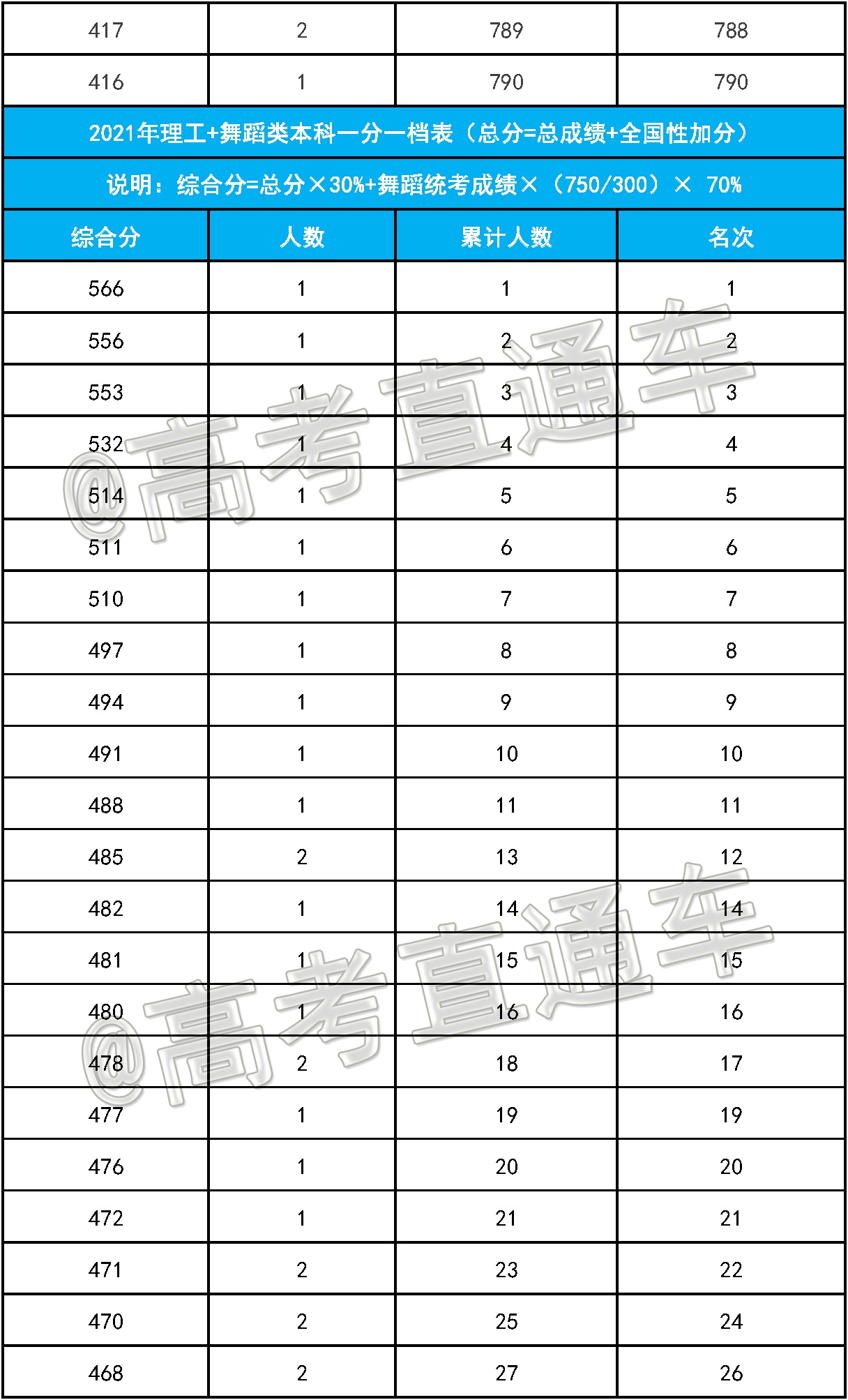 | 417 | 2 | 789 | 788 |
|---|---|---|---|
| 416 | 1 | 790 | 790 |

2021年理工+舞蹈类本科一分一档表（总分=总成绩+全国性加分）

说明：综合分=总分×30%+舞蹈统考成绩×（750/300）× 70%

| 综合分 | 人数 | 累计人数 | 名次 |
|---|---|---|---|
| 566 | 1 | 1 | 1 |
| 556 | 1 | 2 | 2 |
| 553 | 1 | 3 | 3 |
| 532 | 1 | 4 | 4 |
| 514 | 1 | 5 | 5 |
| 511 | 1 | 6 | 6 |
| 510 | 1 | 7 | 7 |
| 497 | 1 | 8 | 8 |
| 494 | 1 | 9 | 9 |
| 491 | 1 | 10 | 10 |
| 488 | 1 | 11 | 11 |
| 485 | 2 | 13 | 12 |
| 482 | 1 | 14 | 14 |
| 481 | 1 | 15 | 15 |
| 480 | 1 | 16 | 16 |
| 478 | 2 | 18 | 17 |
| 477 | 1 | 19 | 19 |
| 476 | 1 | 20 | 20 |
| 472 | 1 | 21 | 21 |
| 471 | 2 | 23 | 22 |
| 470 | 2 | 25 | 24 |
| 468 | 2 | 27 | 26 |

@高考直通车
@高考直通车